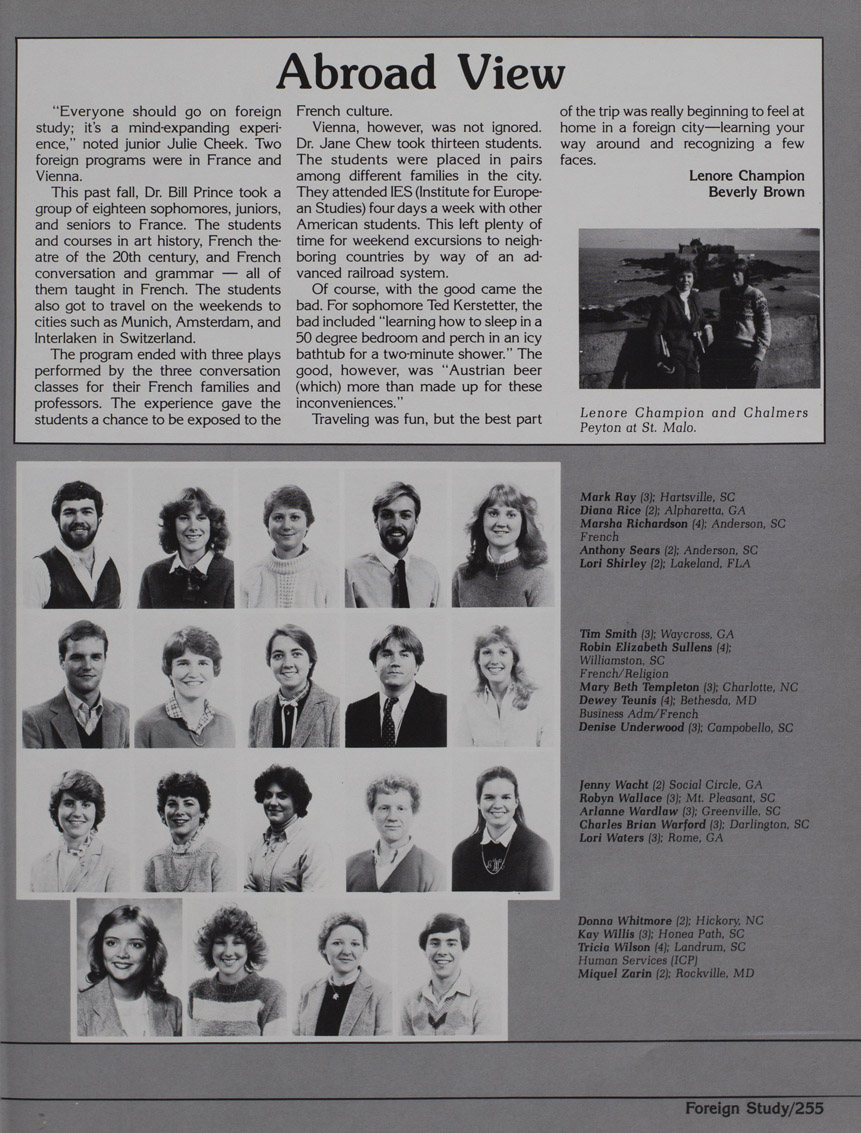 Abroad View

"Everyone should go on foreign study; it's a mind-expanding experience," noted junior Julie Cheek. Two foreign programs were in France and Vienna.

This past fall, Dr. Bill Prince took a group of eighteen sophomores, juniors, and seniors to France. The students and courses in art history, French theatre of the 20th century, and French conversation and grammar — all of them taught in French. The students also got to travel on the weekends to cities such as Munich, Amsterdam, and Interlaken in Switzerland.

The program ended with three plays performed by the three conversation classes for their French families and professors. The experience gave the students a chance to be exposed to the French culture.

Vienna, however, was not ignored. Dr. Jane Chew took thirteen students. The students were placed in pairs among different families in the city. They attended IES (Institute for European Studies) four days a week with other American students. This left plenty of time for weekend excursions to neighboring countries by way of an advanced railroad system.

Of course, with the good came the bad. For sophomore Ted Kerstetter, the bad included "learning how to sleep in a 50 degree bedroom and perch in an icy bathtub for a two-minute shower." The good, however, was "Austrian beer (which) more than made up for these inconveniences."

Traveling was fun, but the best part of the trip was really beginning to feel at home in a foreign city—learning your way around and recognizing a few faces.

Lenore Champion
Beverly Brown

Lenore Champion and Chalmers Peyton at St. Malo.

Mark Ray (3); Hartsville, SC
Diana Rice (2); Alpharetta, GA
Marsha Richardson (4); Anderson, SC
French
Anthony Sears (2); Anderson, SC
Lori Shirley (2); Lakeland, FLA

Tim Smith (3); Waycross, GA
Robin Elizabeth Sullens (4); Williamston, SC
French/Religion
Mary Beth Templeton (3); Charlotte, NC
Dewey Teunis (4); Bethesda, MD
Business Adm/French
Denise Underwood (3); Campobello, SC

Jenny Wacht (2) Social Circle, GA
Robyn Wallace (3); Mt. Pleasant, SC
Arlanne Wardlaw (3); Greenville, SC
Charles Brian Warford (3); Darlington, SC
Lori Waters (3); Rome, GA

Donna Whitmore (2); Hickory, NC
Kay Willis (3); Honea Path, SC
Tricia Wilson (4); Landrum, SC
Human Services (ICP)
Miquel Zarin (2); Rockville, MD

Foreign Study/255